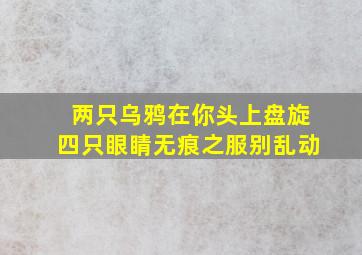 两只乌鸦在你头上盘旋
四只眼睛无痕之服别乱动